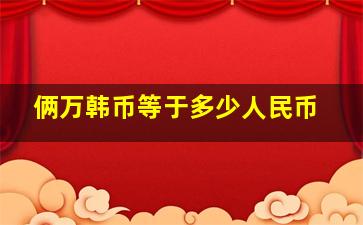 俩万韩币等于多少人民币